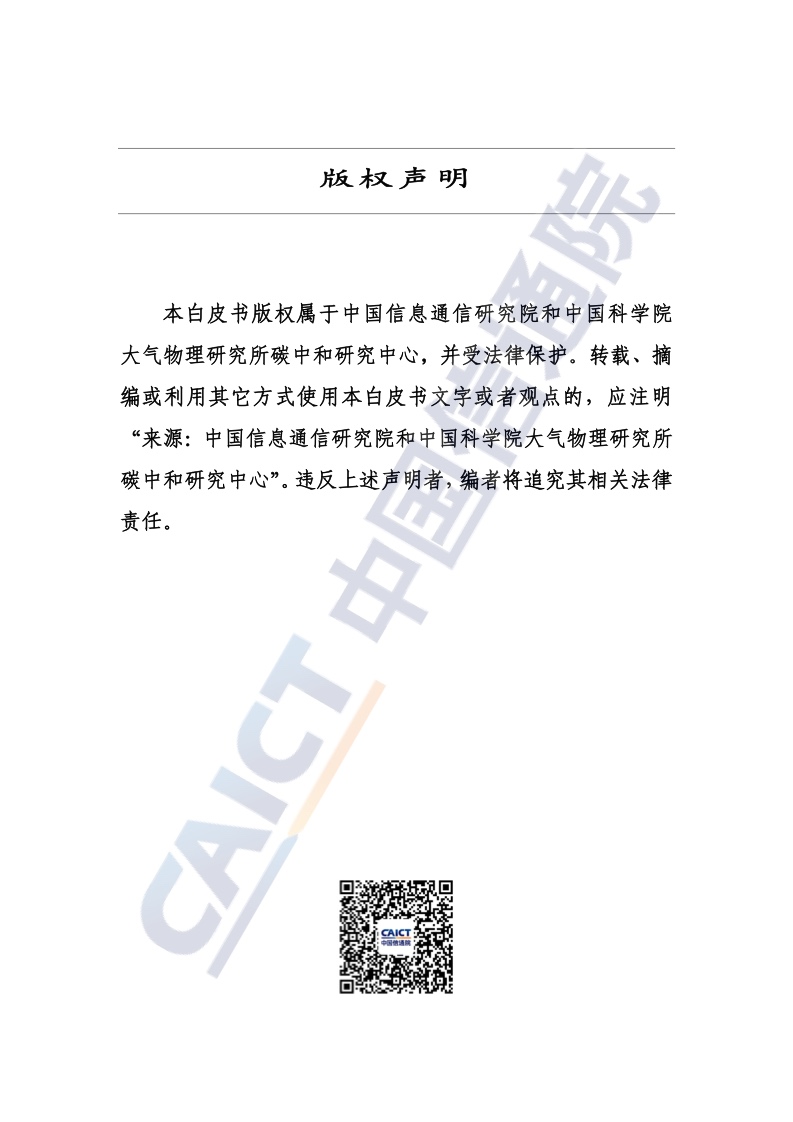 版权声明

本白皮书版权属于中国信息通信研究院和中国科学院大气物理研究所碳中和研究中心，并受法律保护。转载、摘编或利用其它方式使用本白皮书文字或者观点的，应注明“来源：中国信息通信研究院和中国科学院大气物理研究所碳中和研究中心”。违反上述声明者，编者将追究其相关法律责任。

CAICT 中国信通院

CAICT
中国信通院